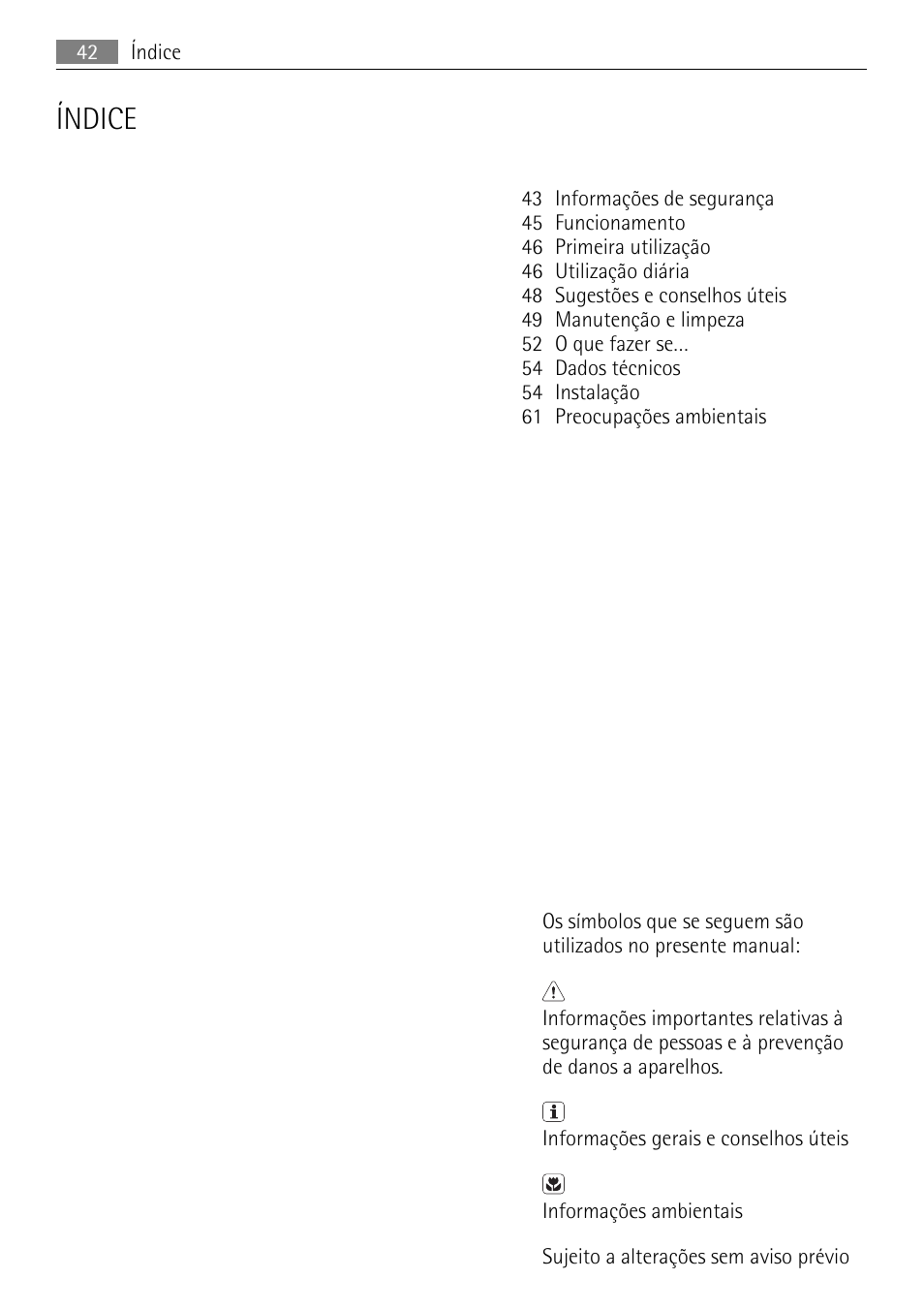 42 Índice

ÍNDICE

43 Informações de segurança
45 Funcionamento
46 Primeira utilização
46 Utilização diária
48 Sugestões e conselhos úteis
49 Manutenção e limpeza
52 O que fazer se...
54 Dados técnicos
54 Instalação
61 Preocupações ambientais

Os símbolos que se seguem são utilizados no presente manual:

Informações importantes relativas à segurança de pessoas e à prevenção de danos a aparelhos.

Informações gerais e conselhos úteis

Informações ambientais

Sujeito a alterações sem aviso prévio